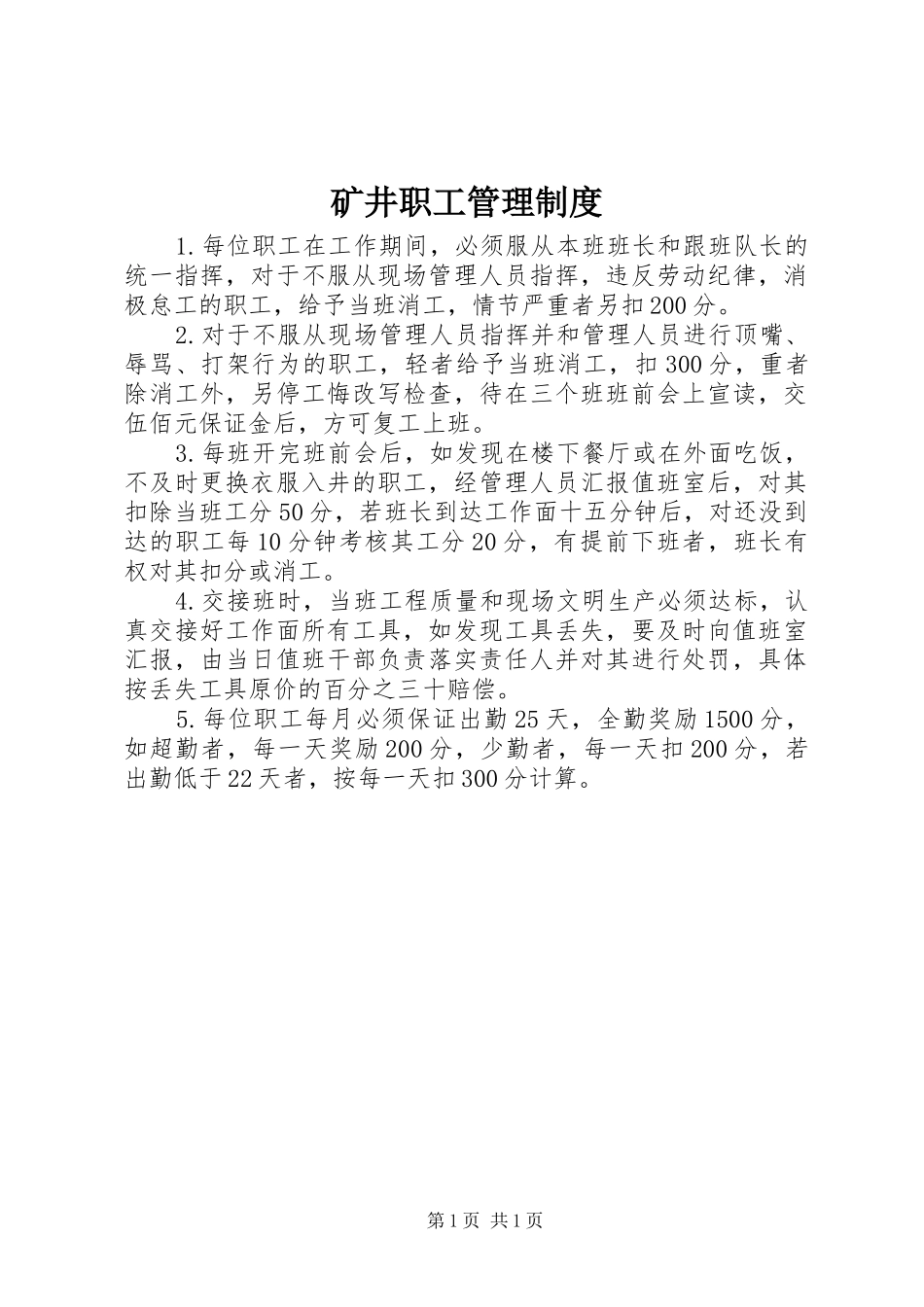 矿井职工管理制度

1.每位职工在工作期间，必须服从本班班长和跟班队长的统一指挥，对于不服从现场管理人员指挥，违反劳动纪律，消极怠工的职工，给予当班消工，情节严重者另扣200分。

2.对于不服从现场管理人员指挥并和管理人员进行顶嘴、辱骂、打架行为的职工，轻者给予当班消工，扣300分，重者除消工外，另停工悔改写检查，待在三个班班前会上宣读，交伍佰元保证金后，方可复工上班。

3.每班开完班前会后，如发现在楼下餐厅或在外面吃饭，不及时更换衣服入井的职工，经管理人员汇报值班室后，对其扣除当班工分50分，若班长到达工作面十五分钟后，对还没到达的职工每10分钟考核其工分20分，有提前下班者，班长有权对其扣分或消工。

4.交接班时，当班工程质量和现场文明生产必须达标，认真交接好工作面所有工具，如发现工具丢失，要及时向值班室汇报，由当日值班干部负责落实责任人并对其进行处罚，具体按丢失工具原价的百分之三十赔偿。

5.每位职工每月必须保证出勤25天，全勤奖励1500分，如超勤者，每一天奖励200分，少勤者，每一天扣200分，若出勤低于22天者，按每一天扣300分计算。

第1页 共1页